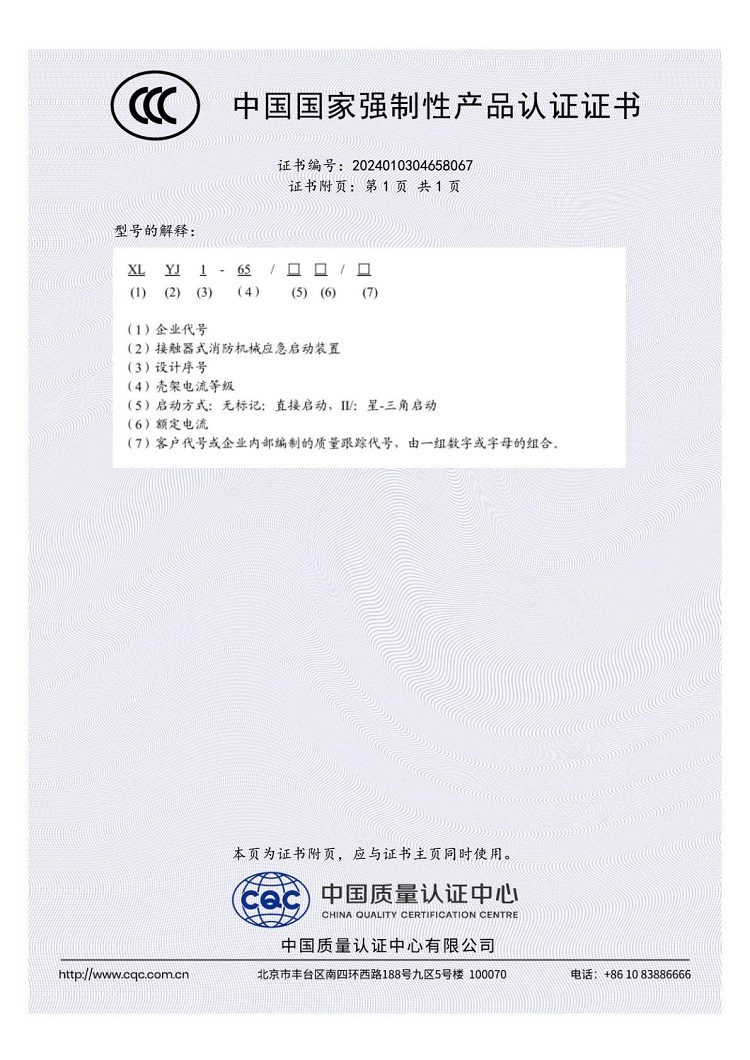 CCC

中国国家强制性产品认证证书

证书编号：2024010304658067
证书附页：第1页 共1页

型号的解释：

XL YJ 1 - 65 / ☐ ☐ / ☐
(1) (2) (3) (4) (5) (6) (7)

（1）企业代号
（2）接触器式消防机械应急启动装置
（3）设计序号
（4）壳架电流等级
（5）启动方式：无标记：直接启动，II/：星-三角启动
（6）额定电流
（7）客户代号或企业内部编制的质量跟踪代号，由一组数字或字母的组合。

本页为证书附页，应与证书主页同时使用。

CQC 中国质量认证中心
CHINA QUALITY CERTIFICATION CENTRE

中国质量认证中心有限公司

http://www.cqc.com.cn 北京市丰台区南四环西路188号九区5号楼 100070 电话：+86 10 83886666